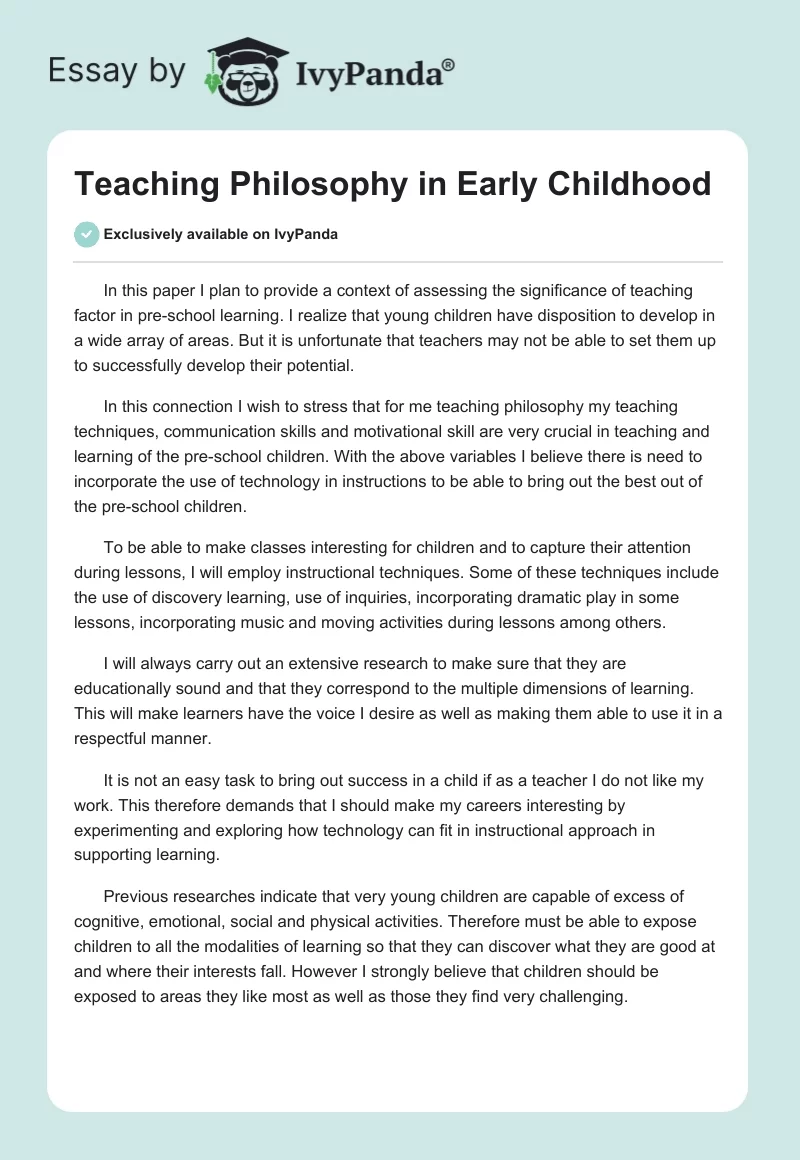 Essay by IvyPanda®

Teaching Philosophy in Early Childhood

Exclusively available on IvyPanda

In this paper I plan to provide a context of assessing the significance of teaching factor in pre-school learning. I realize that young children have disposition to develop in a wide array of areas. But it is unfortunate that teachers may not be able to set them up to successfully develop their potential.

In this connection I wish to stress that for me teaching philosophy my teaching techniques, communication skills and motivational skill are very crucial in teaching and learning of the pre-school children. With the above variables I believe there is need to incorporate the use of technology in instructions to be able to bring out the best out of the pre-school children.

To be able to make classes interesting for children and to capture their attention during lessons, I will employ instructional techniques. Some of these techniques include the use of discovery learning, use of inquiries, incorporating dramatic play in some lessons, incorporating music and moving activities during lessons among others.

I will always carry out an extensive research to make sure that they are educationally sound and that they correspond to the multiple dimensions of learning. This will make learners have the voice I desire as well as making them able to use it in a respectful manner.

It is not an easy task to bring out success in a child if as a teacher I do not like my work. This therefore demands that I should make my careers interesting by experimenting and exploring how technology can fit in instructional approach in supporting learning.

Previous researches indicate that very young children are capable of excess of cognitive, emotional, social and physical activities. Therefore must be able to expose children to all the modalities of learning so that they can discover what they are good at and where their interests fall. However I strongly believe that children should be exposed to areas they like most as well as those they find very challenging.